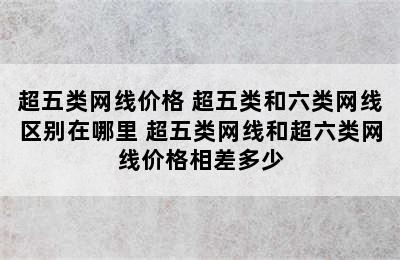 超五类网线价格 超五类和六类网线区别在哪里 超五类网线和超六类网线价格相差多少